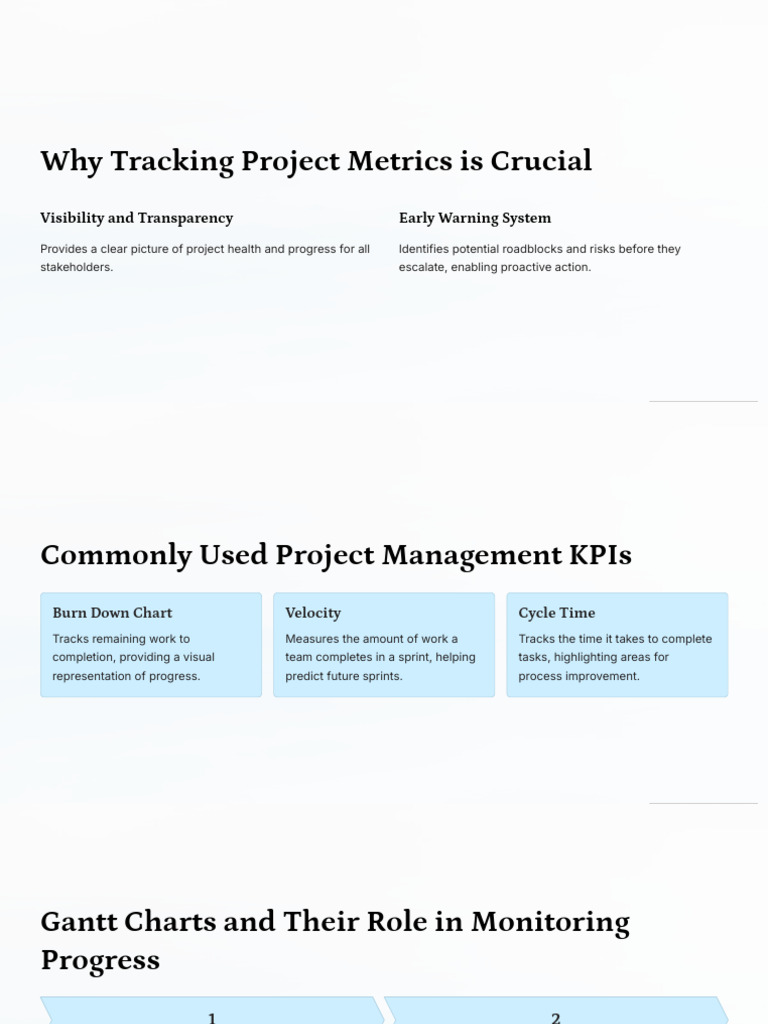 Why Tracking Project Metrics is Crucial

Visibility and Transparency

Provides a clear picture of project health and progress for all stakeholders.

Early Warning System

Identifies potential roadblocks and risks before they escalate, enabling proactive action.

Commonly Used Project Management KPIs

Burn Down Chart

Tracks remaining work to completion, providing a visual representation of progress.

Velocity

Measures the amount of work a team completes in a sprint, helping predict future sprints.

Cycle Time

Tracks the time it takes to complete tasks, highlighting areas for process improvement.

Gantt Charts and Their Role in Monitoring Progress

1

2